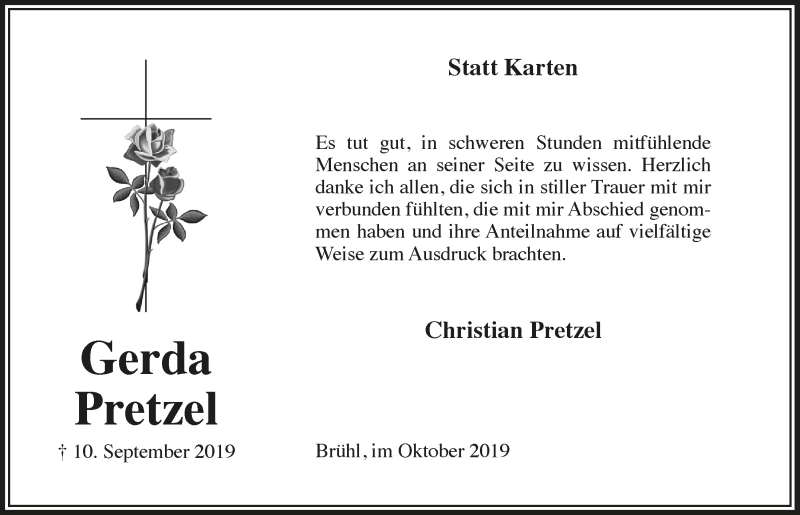 Gerda
Pretzel

† 10. September 2019

Statt Karten

Es tut gut, in schweren Stunden mitfühlende Menschen an seiner Seite zu wissen. Herzlich danke ich allen, die sich in stiller Trauer mit mir verbunden fühlten, die mit mir Abschied genommen haben und ihre Anteilnahme auf vielfältige Weise zum Ausdruck brachten.

Christian Pretzel

Brühl, im Oktober 2019